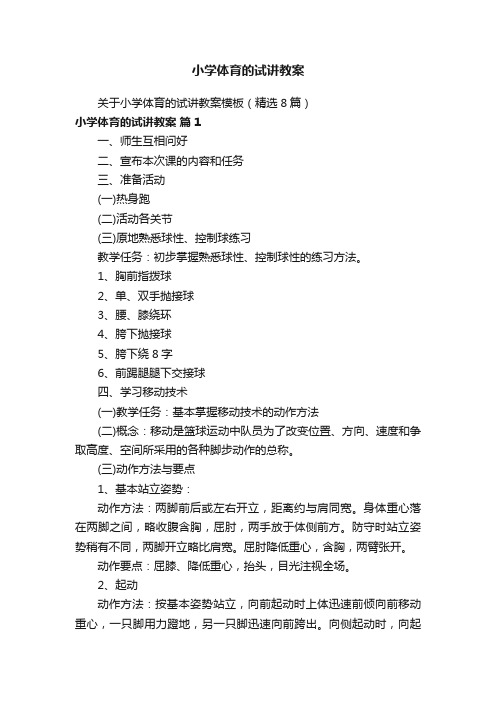 小学体育的试讲教案

关于小学体育的试讲教案模板（精选8篇）

小学体育的试讲教案 篇1

一、师生互相问好

二、宣布本次课的内容和任务

三、准备活动

(一)热身跑

(二)活动各关节

(三)原地熟悉球性、控制球练习

教学任务：初步掌握熟悉球性、控制球性的练习方法。

1、胸前指拨球

2、单、双手抛接球

3、腰、膝绕环

4、胯下抛接球

5、胯下绕8字

6、前踢腿腿下交接球

四、学习移动技术

(一)教学任务：基本掌握移动技术的动作方法

(二)概念：移动是篮球运动中队员为了改变位置、方向、速度和争取高度、空间所采用的各种脚步动作的总称。

(三)动作方法与要点

1、基本站立姿势：

动作方法：两脚前后或左右开立，距离约与肩同宽。身体重心落在两脚之间，略收腹含胸，屈肘，两手放于体侧前方。防守时站立姿势稍有不同，两脚开立略比肩宽。屈肘降低重心，含胸，两臂张开。

动作要点：屈膝、降低重心，抬头，目光注视全场。

2、起动

动作方法：按基本姿势站立，向前起动时上体迅速前倾向前移动重心，一只脚用力蹬地，另一只脚迅速向前跨出。向侧起动时，向起